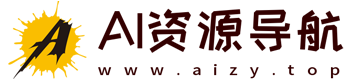 A
AI资源导航
www.aizy.top